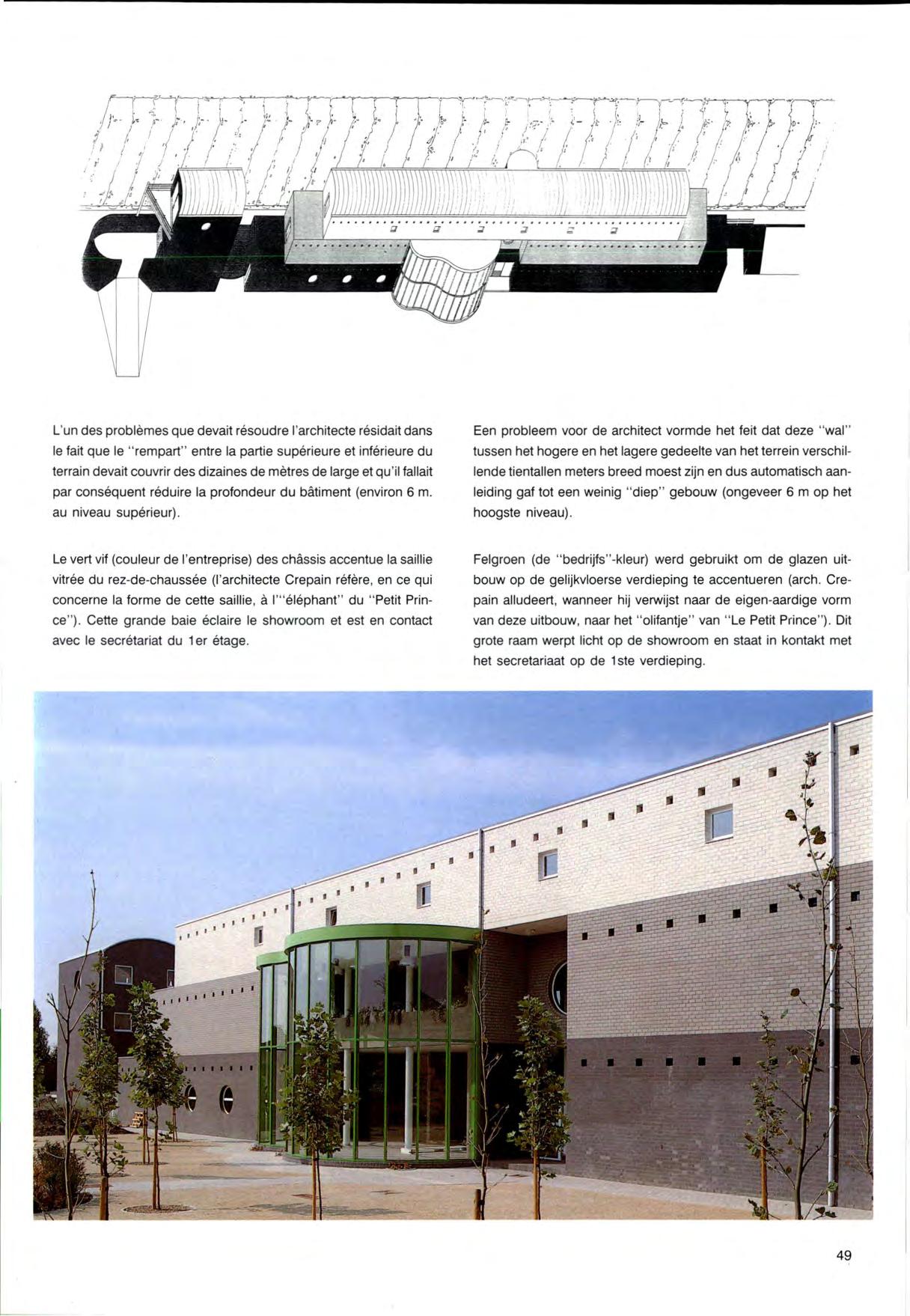 L'un des problèmes que devait résoudre l'architecte résidait dans le fait que le "rempart" entre la partie supérieure et inférieure du terrain devait couvrir des dizaines de mètres de large et qu'il fallait par conséquent réduire la profondeur du bâtiment (environ 6 m. au niveau supérieur).

Le vert vif (couleur de l'entreprise) des châssis accentue la saillie vitrée du rez-de-chaussée (l'architecte Crepain réfère, en ce qui concerne la forme de cette saillie, à l'"éléphant" du "Petit Prince"). Cette grande baie éclaire le showroom et est en contact avec le secrétariat du 1er étage.

Een probleem voor de architect vormde het feit dat deze "wal" tussen het hogere en het lagere gedeelte van het terrein verschillende tientallen meters breed moest zijn en dus automatisch aanleiding gaf tot een weinig "diep" gebouw (ongeveer 6 m op het hoogste niveau).

Felgroen (de "bedrijfs"-kleur) werd gebruikt om de glazen uitbouw op de gelijkvloerse verdieping te accentueren (arch. Crepain alludeert, wanneer hij verwijst naar de eigen-aardige vorm van deze uitbouw, naar het "olifantje" van "Le Petit Prince"). Dit grote raam werpt licht op de showroom en staat in kontakt met het secretariaat op de 1ste verdieping.

49